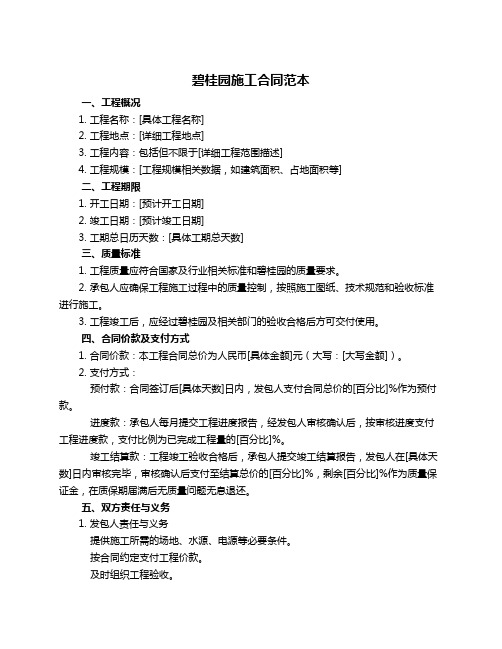 碧桂园施工合同范本

一、工程概况

1. 工程名称：[具体工程名称]

2. 工程地点：[详细工程地点]

3. 工程内容：包括但不限于[详细工程范围描述]

4. 工程规模：[工程规模相关数据，如建筑面积、占地面积等]

二、工程期限

1. 开工日期：[预计开工日期]

2. 竣工日期：[预计竣工日期]

3. 工期总日历天数：[具体工期总天数]

三、质量标准

1. 工程质量应符合国家及行业相关标准和碧桂园的质量要求。

2. 承包人应确保工程施工过程中的质量控制，按照施工图纸、技术规范和验收标准进行施工。

3. 工程竣工后，应经过碧桂园及相关部门的验收合格后方可交付使用。

四、合同价款及支付方式

1. 合同价款：本工程合同总价为人民币[具体金额]元（大写：[大写金额]）。

2. 支付方式：

预付款：合同签订后[具体天数]日内，发包人支付合同总价的[百分比]%作为预付款。

进度款：承包人每月提交工程进度报告，经发包人审核确认后，按审核进度支付工程进度款，支付比例为已完成工程量的[百分比]%。

竣工结算款：工程竣工验收合格后，承包人提交竣工结算报告，发包人在[具体天数]日内审核完毕，审核确认后支付至结算总价的[百分比]%，剩余[百分比]%作为质量保证金，在质保期届满后无质量问题无息退还。

五、双方责任与义务

1. 发包人责任与义务

提供施工所需的场地、水源、电源等必要条件。

按合同约定支付工程价款。

及时组织工程验收。